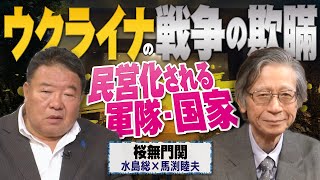 ウクライナの戦争の欺瞞

民営化される軍隊・国家

桜無門関
水島総×馬渕睦夫